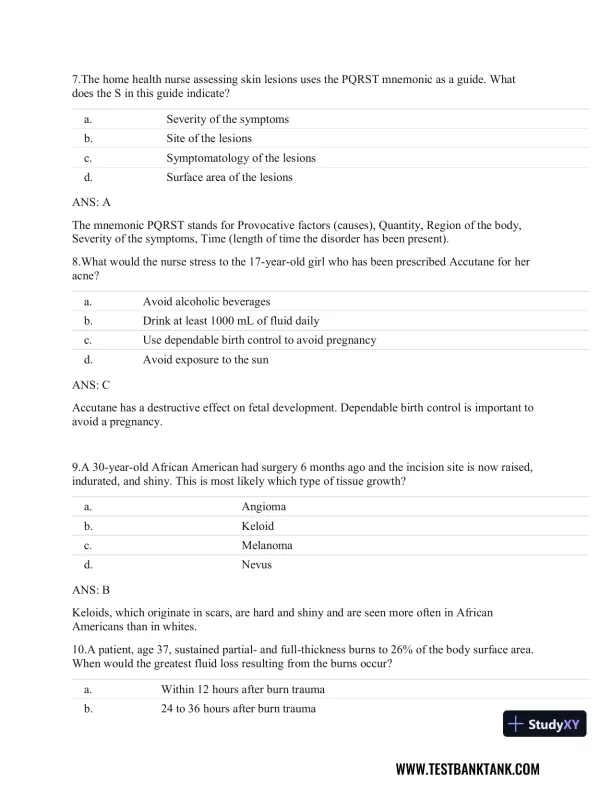 7.The home health nurse assessing skin lesions uses the PQRST mnemonic as a guide. What does the S in this guide indicate?

| a. | Severity of the symptoms |
|---|---|
| b. | Site of the lesions |
| c. | Symptomatology of the lesions |
| d. | Surface area of the lesions |

ANS: A

The mnemonic PQRST stands for Provocative factors (causes), Quantity, Region of the body, Severity of the symptoms, Time (length of time the disorder has been present).

8.What would the nurse stress to the 17-year-old girl who has been prescribed Accutane for her acne?

| a. | Avoid alcoholic beverages |
|---|---|
| b. | Drink at least 1000 mL of fluid daily |
| c. | Use dependable birth control to avoid pregnancy |
| d. | Avoid exposure to the sun |

ANS: C

Accutane has a destructive effect on fetal development. Dependable birth control is important to avoid a pregnancy.

9.A 30-year-old African American had surgery 6 months ago and the incision site is now raised, indurated, and shiny. This is most likely which type of tissue growth?

| a. | Angioma |
|---|---|
| b. | Keloid |
| c. | Melanoma |
| d. | Nevus |

ANS: B

Keloids, which originate in scars, are hard and shiny and are seen more often in African Americans than in whites.

10.A patient, age 37, sustained partial- and full-thickness burns to 26% of the body surface area. When would the greatest fluid loss resulting from the burns occur?

| a. | Within 12 hours after burn trauma |
|---|---|
| b. | 24 to 36 hours after burn trauma |

StudyXY

WWW.TESTBANKTANK.COM